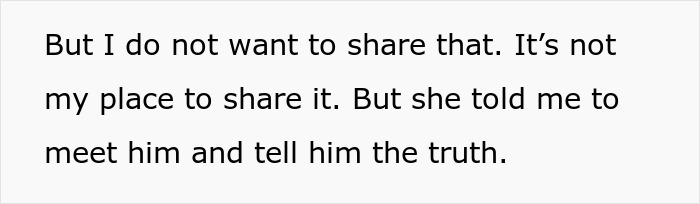 But I do not want to share that. It’s not my place to share it. But she told me to meet him and tell him the truth.